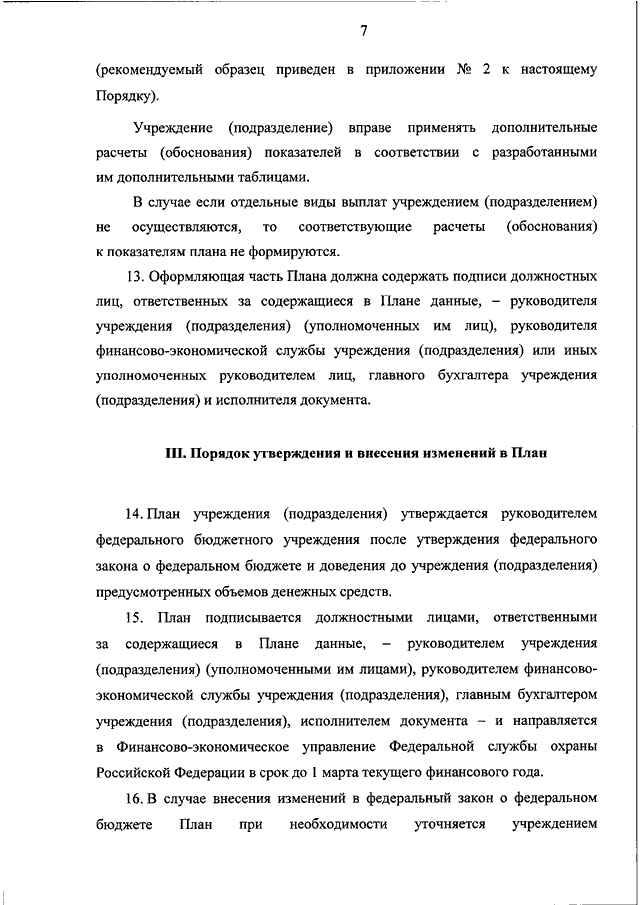 7

(рекомендуемый образец приведен в приложении № 2 к настоящему Порядку).

Учреждение (подразделение) вправе применять дополнительные расчеты (обоснования) показателей в соответствии с разработанными им дополнительными таблицами.

В случае если отдельные виды выплат учреждением (подразделением) не осуществляются, то соответствующие расчеты (обоснования) к показателям плана не формируются.

13. Оформляющая часть Плана должна содержать подписи должностных лиц, ответственных за содержащиеся в Плане данные, – руководителя учреждения (подразделения) (уполномоченных им лиц), руководителя финансово-экономической службы учреждения (подразделения) или иных уполномоченных руководителем лиц, главного бухгалтера учреждения (подразделения) и исполнителя документа.

III. Порядок утверждения и внесения изменений в План

14. План учреждения (подразделения) утверждается руководителем федерального бюджетного учреждения после утверждения федерального закона о федеральном бюджете и доведения до учреждения (подразделения) предусмотренных объемов денежных средств.

15. План подписывается должностными лицами, ответственными за содержащиеся в Плане данные, – руководителем учреждения (подразделения) (уполномоченными им лицами), руководителем финансово-экономической службы учреждения (подразделения), главным бухгалтером учреждения (подразделения), исполнителем документа – и направляется в Финансово-экономическое управление Федеральной службы охраны Российской Федерации в срок до 1 марта текущего финансового года.

16. В случае внесения изменений в федеральный закон о федеральном бюджете План при необходимости уточняется учреждением